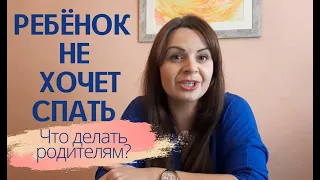 РЕБЁНОК
НЕ
ХОЧЕТ
СПАТЬ

Что делать родителям?